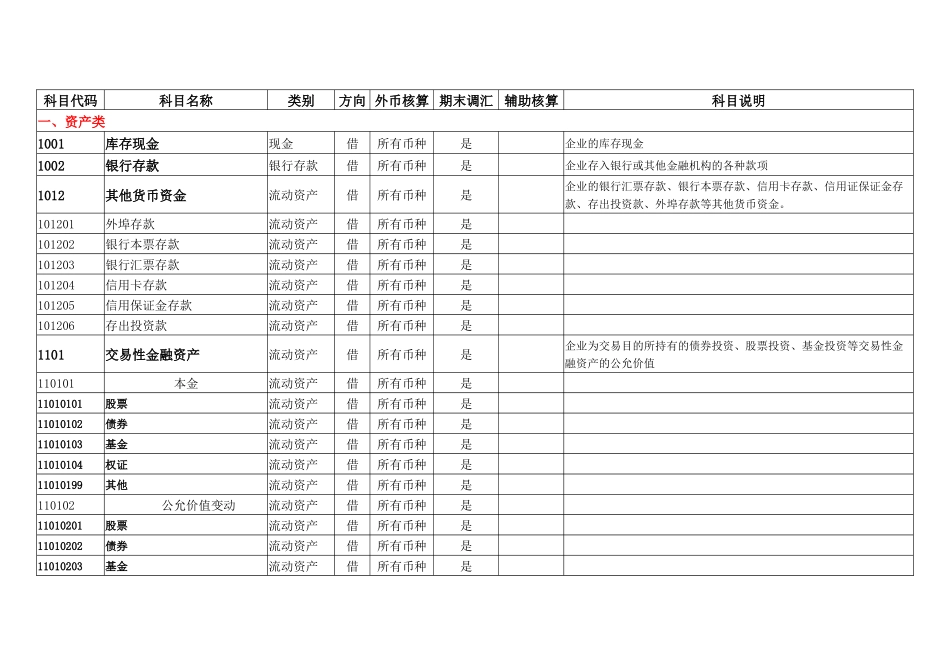 | 科目代码 | 科目名称 | 类别 | 方向 | 外币核算 | 期末调汇 | 辅助核算 | 科目说明 |
|---|---|---|---|---|---|---|---|
| 一、资产类 | | | | | | | |
| 1001 | 库存现金 | 现金 | 借 | 所有币种 | 是 | | 企业的库存现金 |
| 1002 | 银行存款 | 银行存款 | 借 | 所有币种 | 是 | | 企业存入银行或其他金融机构的各种款项 |
| 1012 | 其他货币资金 | 流动资产 | 借 | 所有币种 | 是 | | 企业的银行汇票存款、银行本票存款、信用卡存款、信用证保证金存款、存出投资款、外埠存款等其他货币资金。 |
| 101201 | 外埠存款 | 流动资产 | 借 | 所有币种 | 是 | | |
| 101202 | 银行本票存款 | 流动资产 | 借 | 所有币种 | 是 | | |
| 101203 | 银行汇票存款 | 流动资产 | 借 | 所有币种 | 是 | | |
| 101204 | 信用卡存款 | 流动资产 | 借 | 所有币种 | 是 | | |
| 101205 | 信用保证金存款 | 流动资产 | 借 | 所有币种 | 是 | | |
| 101206 | 存出投资款 | 流动资产 | 借 | 所有币种 | 是 | | |
| 1101 | 交易性金融资产 | 流动资产 | 借 | 所有币种 | 是 | | 企业为交易目的所持有的债券投资、股票投资、基金投资等交易性金融资产的公允价值 |
| 110101 | 本金 | 流动资产 | 借 | 所有币种 | 是 | | |
| 11010101 | 股票 | 流动资产 | 借 | 所有币种 | 是 | | |
| 11010102 | 债券 | 流动资产 | 借 | 所有币种 | 是 | | |
| 11010103 | 基金 | 流动资产 | 借 | 所有币种 | 是 | | |
| 11010104 | 权证 | 流动资产 | 借 | 所有币种 | 是 | | |
| 11010199 | 其他 | 流动资产 | 借 | 所有币种 | 是 | | |
| 110102 | 公允价值变动 | 流动资产 | 借 | 所有币种 | 是 | | |
| 11010201 | 股票 | 流动资产 | 借 | 所有币种 | 是 | | |
| 11010202 | 债券 | 流动资产 | 借 | 所有币种 | 是 | | |
| 11010203 | 基金 | 流动资产 | 借 | 所有币种 | 是 | | |